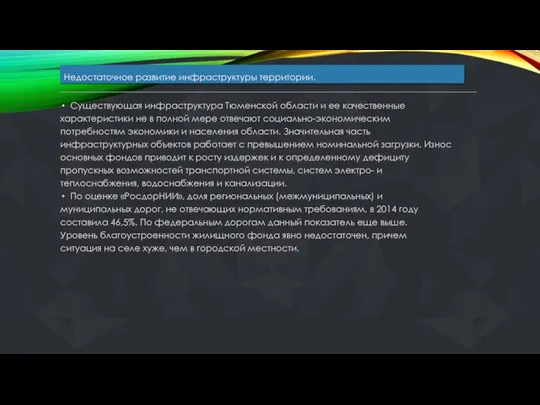 Недостаточное развитие инфраструктуры территории.

• Существующая инфраструктура Тюменской области и ее качественные характеристики не в полной мере отвечают социально-экономическим потребностям экономики и населения области. Значительная часть инфраструктурных объектов работает с превышением номинальной загрузки. Износ основных фондов приводит к росту издержек и к определенному дефициту пропускных возможностей транспортной системы, систем электро- и теплоснабжения, водоснабжения и канализации.
• По оценке «РосдорНИИ», доля региональных (межмуниципальных) и муниципальных дорог, не отвечающих нормативным требованиям, в 2014 году составила 46,5%. По федеральным дорогам данный показатель еще выше. Уровень благоустроенности жилищного фонда явно недостаточен, причем ситуация на селе хуже, чем в городской местности.